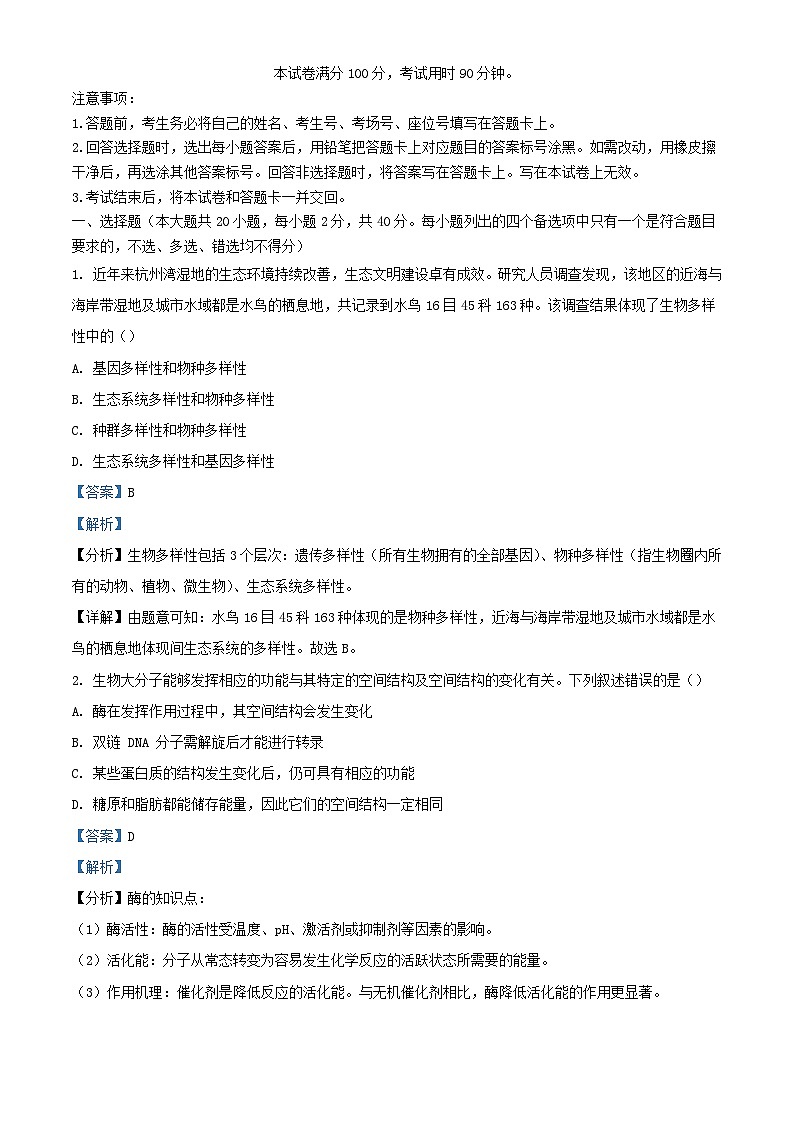 本试卷满分 100 分，考试用时 90 分钟。

注意事项：

1.答题前，考生务必将自己的姓名、考生号、考场号、座位号填写在答题卡上。

2.回答选择题时，选出每小题答案后，用铅笔把答题卡上对应题目的答案标号涂黑。如需改动，用橡皮擦干净后，再选涂其他答案标号。回答非选择题时，将答案写在答题卡上。写在本试卷上无效。

3.考试结束后，将本试卷和答题卡一并交回。

一、选择题（本大题共 20 小题，每小题 2 分，共 40 分。每小题列出的四个备选项中只有一个是符合题目要求的，不选、多选、错选均不得分）

1. 近年来杭州湾湿地的生态环境持续改善，生态文明建设卓有成效。研究人员调查发现，该地区的近海与海岸带湿地及城市水域都是水鸟的栖息地，共记录到水鸟 16 目 45 科 163 种。该调查结果体现了生物多样性中的（）

A. 基因多样性和物种多样性

B. 生态系统多样性和物种多样性

C. 种群多样性和物种多样性

D. 生态系统多样性和基因多样性

【答案】B

【解析】

【分析】生物多样性包括 3 个层次：遗传多样性（所有生物拥有的全部基因）、物种多样性（指生物圈内所有的动物、植物、微生物）、生态系统多样性。

【详解】由题意可知：水鸟 16 目 45 科 163 种体现的是物种多样性，近海与海岸带湿地及城市水域都是水鸟的栖息地体现间生态系统的多样性。故选 B。

2. 生物大分子能够发挥相应的功能与其特定的空间结构及空间结构的变化有关。下列叙述错误的是（）

A. 酶在发挥作用过程中，其空间结构会发生变化

B. 双链 DNA 分子需解旋后才能进行转录

C. 某些蛋白质的结构发生变化后，仍可具有相应的功能

D. 糖原和脂肪都能储存能量，因此它们的空间结构一定相同

【答案】D

【解析】

【分析】酶的知识点：

（1）酶活性：酶的活性受温度、pH、激活剂或抑制剂等因素的影响。

（2）活化能：分子从常态转变为容易发生化学反应的活跃状态所需要的能量。

（3）作用机理：催化剂是降低反应的活化能。与无机催化剂相比，酶降低活化能的作用更显著。